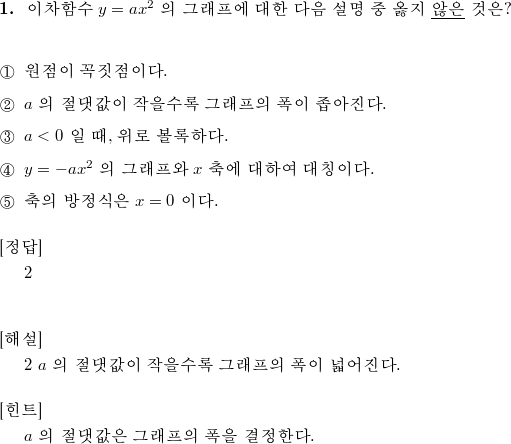 1. 이차함수 $y = ax^2$ 의 그래프에 대한 다음 설명 중 옳지 않은 것은?

① 원점이 꼭짓점이다.

② $a$ 의 절댓값이 작을수록 그래프의 폭이 좁아진다.

③ $a < 0$ 일 때, 위로 볼록하다.

④ $y = -ax^2$ 의 그래프와 $x$ 축에 대하여 대칭이다.

⑤ 축의 방정식은 $x = 0$ 이다.

[정답]
2

[해설]
2 $a$ 의 절댓값이 작을수록 그래프의 폭이 넓어진다.

[힌트]
$a$ 의 절댓값은 그래프의 폭을 결정한다.